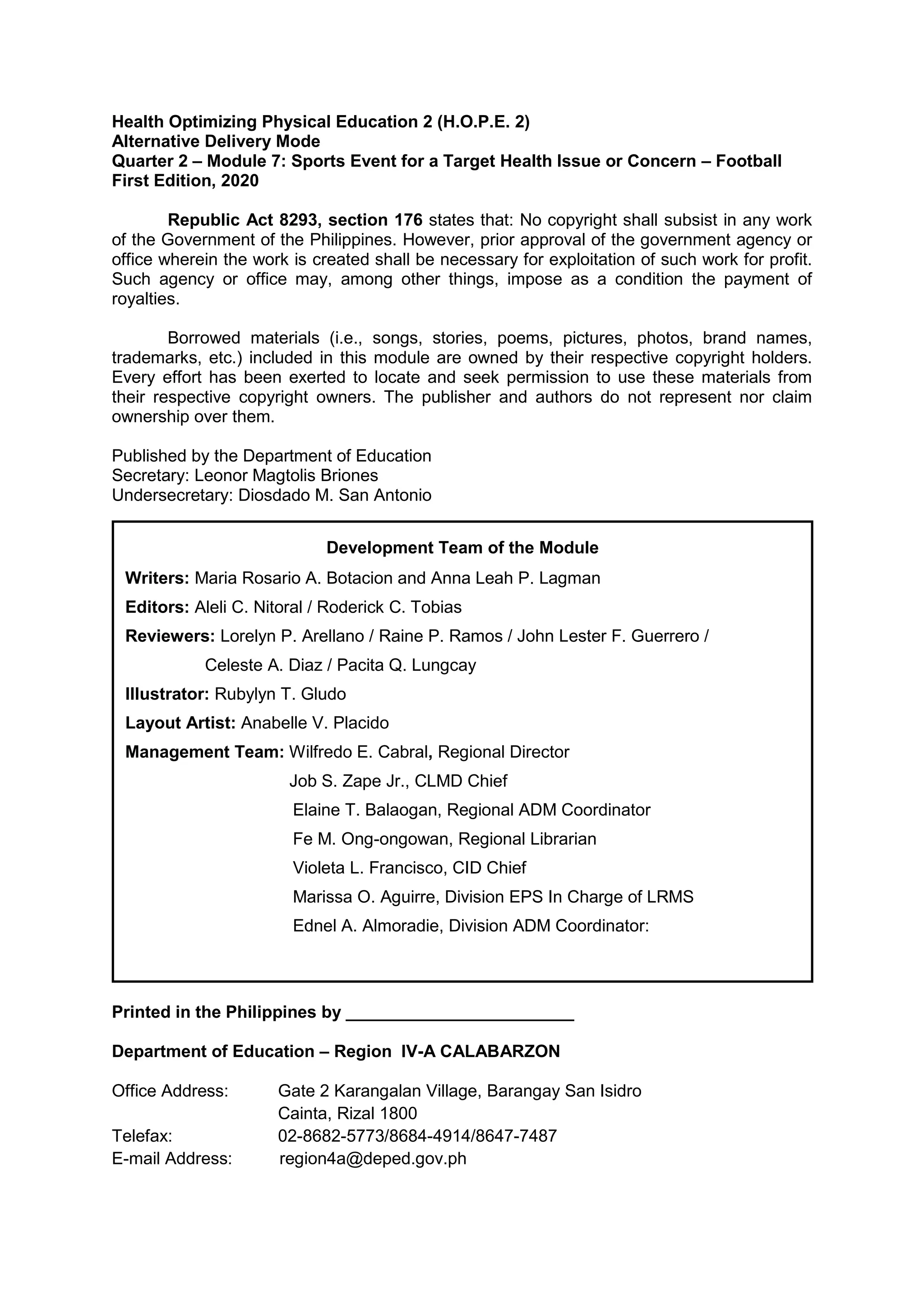 Health Optimizing Physical Education 2 (H.O.P.E. 2)
Alternative Delivery Mode
Quarter 2 – Module 7: Sports Event for a Target Health Issue or Concern – Football
First Edition, 2020

Republic Act 8293, section 176 states that: No copyright shall subsist in any work of the Government of the Philippines. However, prior approval of the government agency or office wherein the work is created shall be necessary for exploitation of such work for profit. Such agency or office may, among other things, impose as a condition the payment of royalties.

Borrowed materials (i.e., songs, stories, poems, pictures, photos, brand names, trademarks, etc.) included in this module are owned by their respective copyright holders. Every effort has been exerted to locate and seek permission to use these materials from their respective copyright owners. The publisher and authors do not represent nor claim ownership over them.

Published by the Department of Education
Secretary: Leonor Magtolis Briones
Undersecretary: Diosdado M. San Antonio

Development Team of the Module
Writers: Maria Rosario A. Botacion and Anna Leah P. Lagman
Editors: Aleli C. Nitoral / Roderick C. Tobias
Reviewers: Lorelyn P. Arellano / Raine P. Ramos / John Lester F. Guerrero / Celeste A. Diaz / Pacita Q. Lungcay
Illustrator: Rubylyn T. Gludo
Layout Artist: Anabelle V. Placido
Management Team: Wilfredo E. Cabral, Regional Director
Job S. Zape Jr., CLMD Chief
Elaine T. Balaogan, Regional ADM Coordinator
Fe M. Ong-ongowan, Regional Librarian
Violeta L. Francisco, CID Chief
Marissa O. Aguirre, Division EPS In Charge of LRMS
Ednel A. Almoradie, Division ADM Coordinator:

Printed in the Philippines by ________________________

Department of Education – Region IV-A CALABARZON

Office Address: Gate 2 Karangalan Village, Barangay San Isidro
Cainta, Rizal 1800
Telefax: 02-8682-5773/8684-4914/8647-7487
E-mail Address: region4a@deped.gov.ph